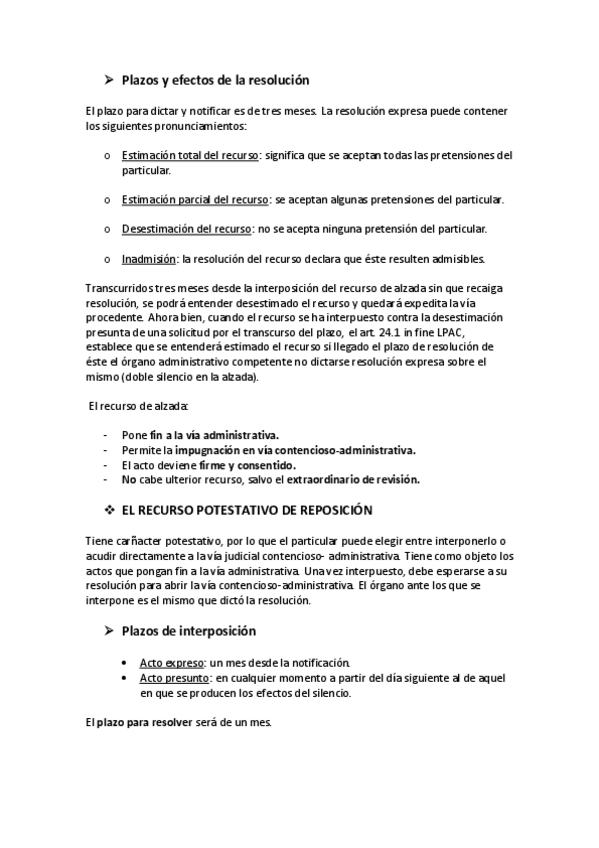 ➢ Plazos y efectos de la resolución

El plazo para dictar y notificar es de tres meses. La resolución expresa puede contener los siguientes pronunciamientos:

o Estimación total del recurso: significa que se aceptan todas las pretensiones del particular.

o Estimación parcial del recurso: se aceptan algunas pretensiones del particular.

o Desestimación del recurso: no se acepta ninguna pretensión del particular.

o Inadmisión: la resolución del recurso declara que éste resulten admisibles.

Transcurridos tres meses desde la interposición del recurso de alzada sin que recaiga resolución, se podrá entender desestimado el recurso y quedará expedita la vía procedente. Ahora bien, cuando el recurso se ha interpuesto contra la desestimación presunta de una solicitud por el transcurso del plazo, el art. 24.1 in fine LPAC, establece que se entenderá estimado el recurso si llegado el plazo de resolución de éste el órgano administrativo competente no dictarse resolución expresa sobre el mismo (doble silencio en la alzada).

El recurso de alzada:

- Pone fin a la vía administrativa.
- Permite la impugnación en vía contencioso-administrativa.
- El acto deviene firme y consentido.
- No cabe ulterior recurso, salvo el extraordinario de revisión.

❖ EL RECURSO POTESTATIVO DE REPOSICIÓN

Tiene carñacter potestativo, por lo que el particular puede elegir entre interponerlo o acudir directamente a la vía judicial contencioso- administrativa. Tiene como objeto los actos que pongan fin a la vía administrativa. Una vez interpuesto, debe esperarse a su resolución para abrir la vía contencioso-administrativa. El órgano ante los que se interpone es el mismo que dictó la resolución.

➢ Plazos de interposición

• Acto expreso: un mes desde la notificación.
• Acto presunto: en cualquier momento a partir del día siguiente al de aquel en que se producen los efectos del silencio.

El plazo para resolver será de un mes.